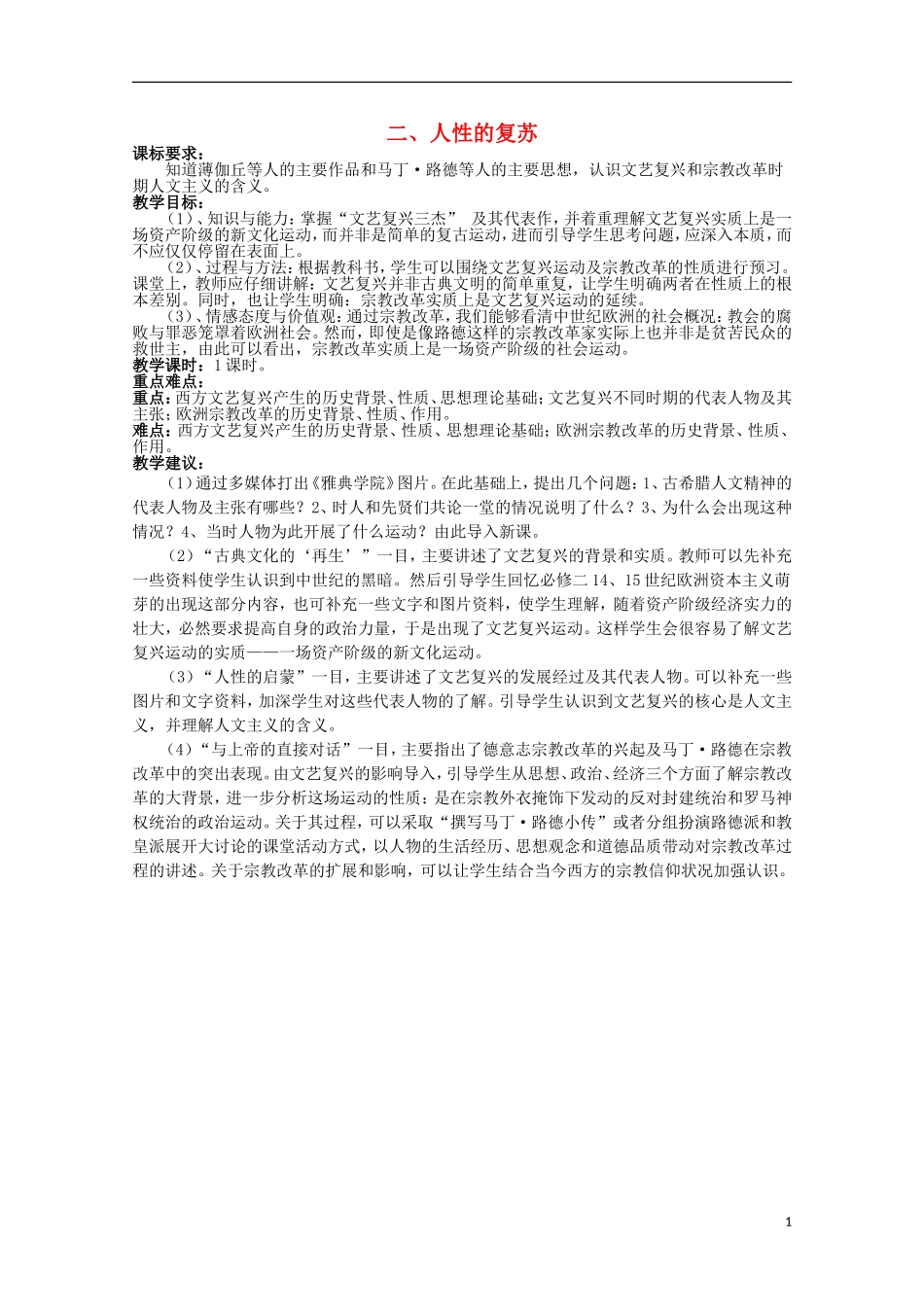 二、人性的复苏

课标要求：

知道薄伽丘等人的主要作品和马丁·路德等人的主要思想，认识文艺复兴和宗教改革时期人文主义的含义。

教学目标：

（1）、知识与能力：掌握“文艺复兴三杰” 及其代表作，并着重理解文艺复兴实质上是一场资产阶级的新文化运动，而并非是简单的复古运动，进而引导学生思考问题，应深入本质，而不应仅仅停留在表面上。

（2）、过程与方法：根据教科书，学生可以围绕文艺复兴运动及宗教改革的性质进行预习。课堂上，教师应仔细讲解：文艺复兴并非古典文明的简单重复，让学生明确两者在性质上的根本差别。同时，也让学生明确：宗教改革实质上是文艺复兴运动的延续。

（3）、情感态度与价值观：通过宗教改革，我们能够看清中世纪欧洲的社会概况：教会的腐败与罪恶笼罩着欧洲社会。然而，即使是像路德这样的宗教改革家实际上也并非是贫苦民众的救世主，由此可以看出，宗教改革实质上是一场资产阶级的社会运动。

教学课时：1课时。

重点难点：

重点：西方文艺复兴产生的历史背景、性质、思想理论基础；文艺复兴不同时期的代表人物及其主张；欧洲宗教改革的历史背景、性质、作用。

难点：西方文艺复兴产生的历史背景、性质、思想理论基础；欧洲宗教改革的历史背景、性质、作用。

教学建议：

（1）通过多媒体打出《雅典学院》图片。在此基础上，提出几个问题：1、古希腊人文精神的代表人物及主张有哪些？2、时人和先贤们共论一堂的情况说明了什么？3、为什么会出现这种情况？4、当时人物为此开展了什么运动？由此导入新课。

（2）“古典文化的‘再生’”一目，主要讲述了文艺复兴的背景和实质。教师可以先补充一些资料使学生认识到中世纪的黑暗。然后引导学生回忆必修二14、15世纪欧洲资本主义萌芽的出现这部分内容，也可补充一些文字和图片资料，使学生理解，随着资产阶级经济实力的壮大，必然要求提高自身的政治力量，于是出现了文艺复兴运动。这样学生会很容易了解文艺复兴运动的实质——一场资产阶级的新文化运动。

（3）“人性的启蒙”一目，主要讲述了文艺复兴的发展经过及其代表人物。可以补充一些图片和文字资料，加深学生对这些代表人物的了解。引导学生认识到文艺复兴的核心是人文主义，并理解人文主义的含义。

（4）“与上帝的直接对话”一目，主要指出了德意志宗教改革的兴起及马丁·路德在宗教改革中的突出表现。由文艺复兴的影响导入，引导学生从思想、政治、经济三个方面了解宗教改革的大背景，进一步分析这场运动的性质：是在宗教外衣掩饰下发动的反对封建统治和罗马神权统治的政治运动。关于其过程，可以采取“撰写马丁·路德小传”或者分组扮演路德派和教皇派展开大讨论的课堂活动方式，以人物的生活经历、思想观念和道德品质带动对宗教改革过程的讲述。关于宗教改革的扩展和影响，可以让学生结合当今西方的宗教信仰状况加强认识。

1